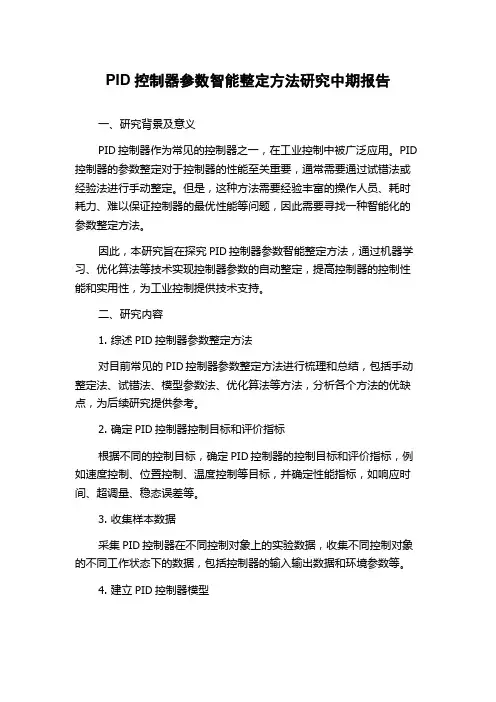 PID 控制器参数智能整定方法研究中期报告

一、研究背景及意义

PID 控制器作为常见的控制器之一，在工业控制中被广泛应用。PID 控制器的参数整定对于控制器的性能至关重要，通常需要通过试错法或经验法进行手动整定。但是，这种方法需要经验丰富的操作人员、耗时耗力、难以保证控制器的最优性能等问题，因此需要寻找一种智能化的参数整定方法。

因此，本研究旨在探究 PID 控制器参数智能整定方法，通过机器学习、优化算法等技术实现控制器参数的自动整定，提高控制器的控制性能和实用性，为工业控制提供技术支持。

二、研究内容

1. 综述 PID 控制器参数整定方法

对目前常见的 PID 控制器参数整定方法进行梳理和总结，包括手动整定法、试错法、模型参数法、优化算法等方法，分析各个方法的优缺点，为后续研究提供参考。

2. 确定 PID 控制器控制目标和评价指标

根据不同的控制目标，确定 PID 控制器的控制目标和评价指标，例如速度控制、位置控制、温度控制等目标，并确定性能指标，如响应时间、超调量、稳态误差等。

3. 收集样本数据

采集 PID 控制器在不同控制对象上的实验数据，收集不同控制对象的不同工作状态下的数据，包括控制器的输入输出数据和环境参数等。

4. 建立 PID 控制器模型